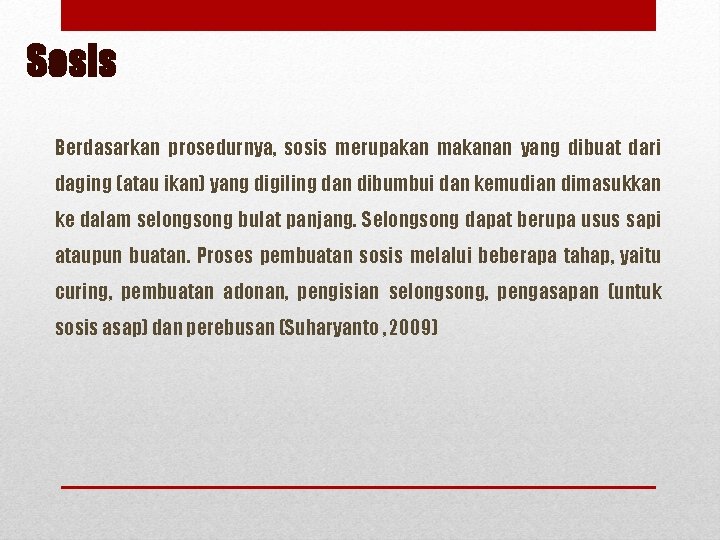 Sosis

Berdasarkan prosedurnya, sosis merupakan makanan yang dibuat dari daging (atau ikan) yang digiling dan dibumbui dan kemudian dimasukkan ke dalam selongsong bulat panjang. Selongsong dapat berupa usus sapi ataupun buatan. Proses pembuatan sosis melalui beberapa tahap, yaitu curing, pembuatan adonan, pengisian selongsong, pengasapan (untuk sosis asap) dan perebusan (Suharyanto , 2009)